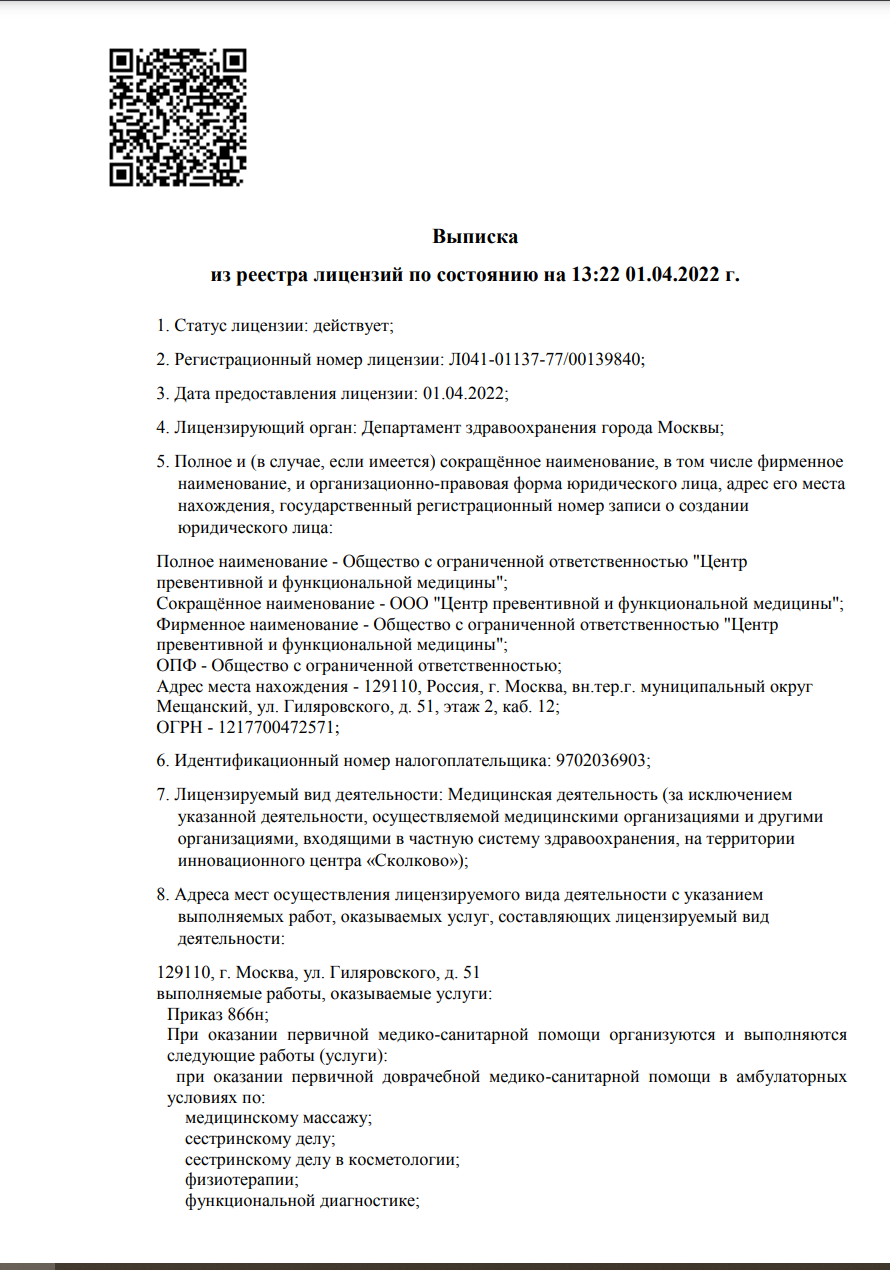 Выписка
из реестра лицензий по состоянию на 13:22 01.04.2022 г.

1. Статус лицензии: действует;

2. Регистрационный номер лицензии: Л041-01137-77/00139840;

3. Дата предоставления лицензии: 01.04.2022;

4. Лицензирующий орган: Департамент здравоохранения города Москвы;

5. Полное и (в случае, если имеется) сокращённое наименование, в том числе фирменное наименование, и организационно-правовая форма юридического лица, адрес его места нахождения, государственный регистрационный номер записи о создании юридического лица:

Полное наименование - Общество с ограниченной ответственностью "Центр превентивной и функциональной медицины";
Сокращённое наименование - ООО "Центр превентивной и функциональной медицины";
Фирменное наименование - Общество с ограниченной ответственностью "Центр превентивной и функциональной медицины";
ОПФ - Общество с ограниченной ответственностью;
Адрес места нахождения - 129110, Россия, г. Москва, вн.тер.г. муниципальный округ Мещанский, ул. Гиляровского, д. 51, этаж 2, каб. 12;
ОГРН - 1217700472571;

6. Идентификационный номер налогоплательщика: 9702036903;

7. Лицензируемый вид деятельности: Медицинская деятельность (за исключением указанной деятельности, осуществляемой медицинскими организациями и другими организациями, входящими в частную систему здравоохранения, на территории инновационного центра «Сколково»);

8. Адреса мест осуществления лицензируемого вида деятельности с указанием выполняемых работ, оказываемых услуг, составляющих лицензируемый вид деятельности:

129110, г. Москва, ул. Гиляровского, д. 51
выполняемые работы, оказываемые услуги:
Приказ 866н;
При оказании первичной медико-санитарной помощи организуются и выполняются следующие работы (услуги):
при оказании первичной доврачебной медико-санитарной помощи в амбулаторных условиях по:
медицинскому массажу;
сестринскому делу;
сестринскому делу в косметологии;
физиотерапии;
функциональной диагностике;